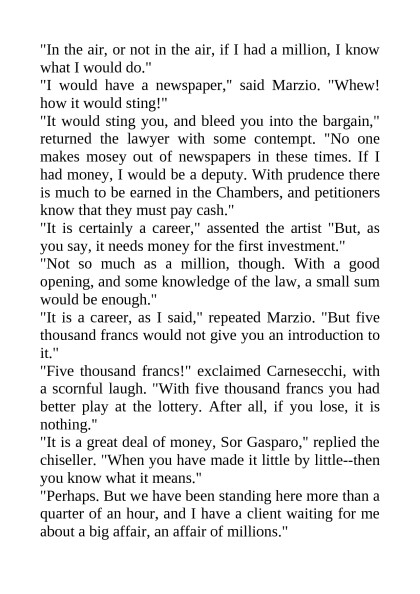 "In the air, or not in the air, if I had a million, I know what I would do."
"I would have a newspaper," said Marzio. "Whew! how it would sting!"
"It would sting you, and bleed you into the bargain," returned the lawyer with some contempt. "No one makes mosey out of newspapers in these times. If I had money, I would be a deputy. With prudence there is much to be earned in the Chambers, and petitioners know that they must pay cash."
"It is certainly a career," assented the artist "But, as you say, it needs money for the first investment."
"Not so much as a million, though. With a good opening, and some knowledge of the law, a small sum would be enough."
"It is a career, as I said," repeated Marzio. "But five thousand francs would not give you an introduction to it."
"Five thousand francs!" exclaimed Carnesecchi, with a scornful laugh. "With five thousand francs you had better play at the lottery. After all, if you lose, it is nothing."
"It is a great deal of money, Sor Gasparo," replied the chiseller. "When you have made it little by little--then you know what it means."
"Perhaps. But we have been standing here more than a quarter of an hour, and I have a client waiting for me about a big affair, an affair of millions."